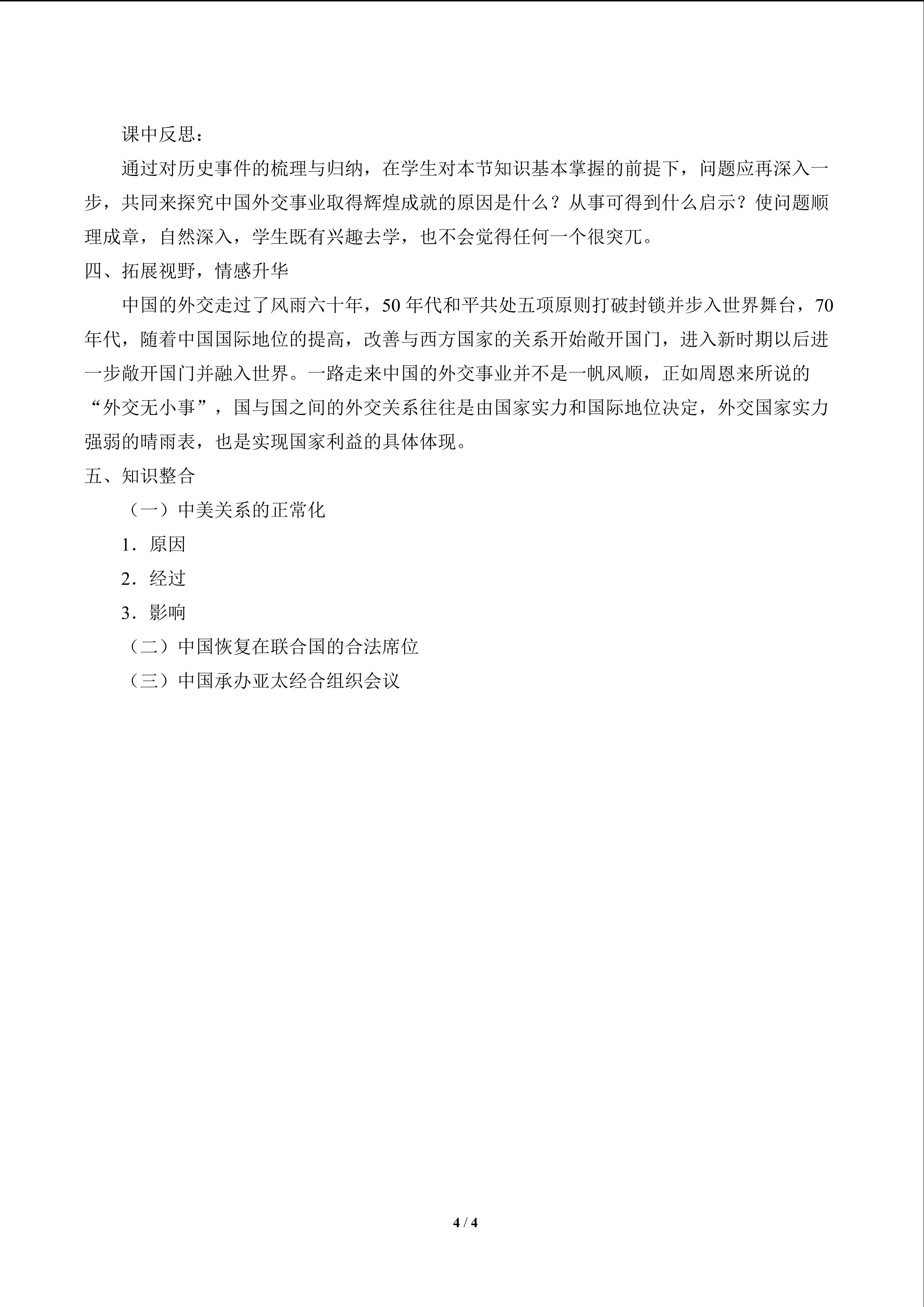 课中反思：

通过对历史事件的梳理与归纳，在学生对本节知识基本掌握的前提下，问题应再深入一步，共同来探究中国外交事业取得辉煌成就的原因是什么？从事可得到什么启示？使问题顺理成章，自然深入，学生既有兴趣去学，也不会觉得任何一个很突兀。

四、拓展视野，情感升华

中国的外交走过了风雨六十年，50年代和平共处五项原则打破封锁并步入世界舞台，70年代，随着中国国际地位的提高，改善与西方国家的关系开始敞开国门，进入新时期以后进一步敞开国门并融入世界。一路走来中国的外交事业并不是一帆风顺，正如周恩来所说的“外交无小事”，国与国之间的外交关系往往是由国家实力和国际地位决定，外交国家实力强弱的晴雨表，也是实现国家利益的具体体现。

五、知识整合

（一）中美关系的正常化

1．原因

2．经过

3．影响

（二）中国恢复在联合国的合法席位

（三）中国承办亚太经合组织会议

4 / 4